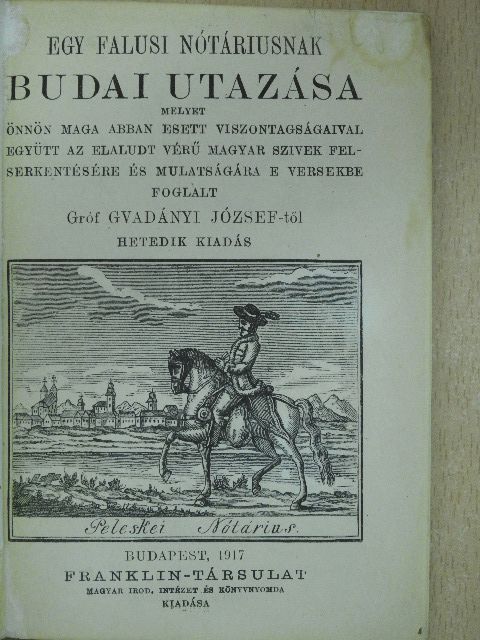 EGY FALUSI NÓTÁRIUSNAK

BUDAI UTAZÁSA

MELYET

ÖNNÖN MAGA ABBAN ESETT VISZONTAGSÁGAIVAL EGYÜTT AZ ELALUDT VÉRŰ MAGYAR SZIVEK FELSERKENTÉSÉRE ÉS MULATSÁGÁRA E VERSEKBE FOGLALT

Gróf GVADÁNYI JÓZSEF-től

HETEDIK KIADÁS

Peleskei Nótárius.

BUDAPEST, 1917

FRANKLIN-TÁRSULAT

MAGYAR IROD. INTÉZET ÉS KÖNYVNYOMDA

KIADÁSA